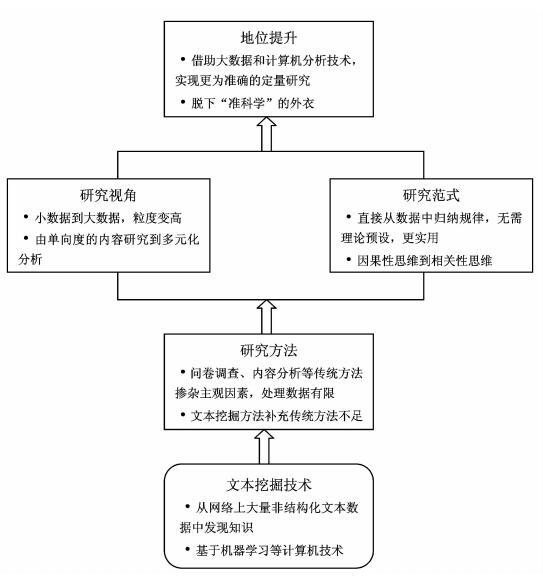 地位提升

• 借助大数据和计算机分析技术，实现更为准确的定量研究

• 脱下“准科学”的外衣

研究视角

• 小数据到大数据，粒度变高

• 由单向度的内容研究到多元化分析

研究范式

• 直接从数据中归纳规律，无需理论预设，更实用

• 因果性思维到相关性思维

研究方法

• 问卷调查、内容分析等传统方法掺杂主观因素，处理数据有限

• 文本挖掘方法补充传统方法不足

文本挖掘技术

• 从网络上大量非结构化文本数据中发现知识

• 基于机器学习等计算机技术